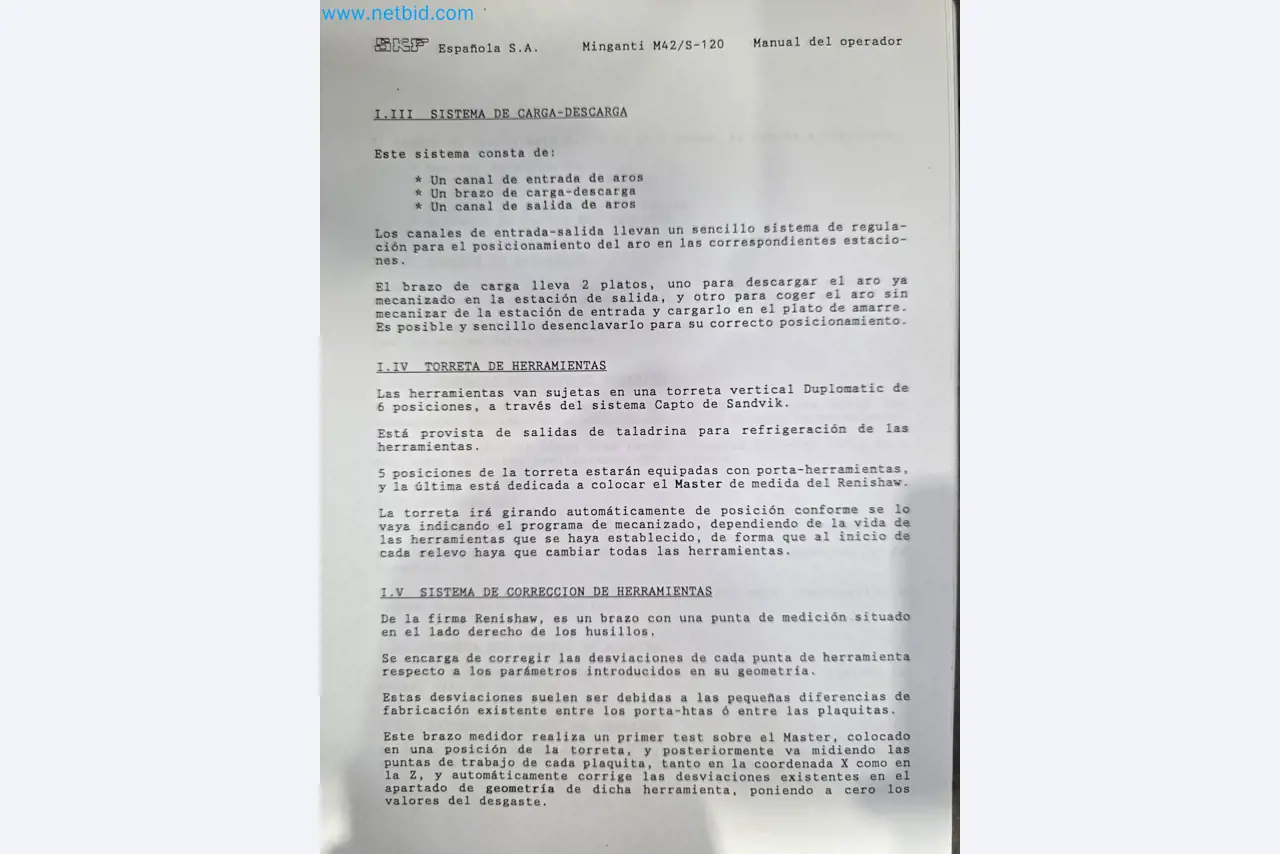 www.netbid.com

SKF Española S.A. Minganti M42/S-120 Manual del operador

I.III SISTEMA DE CARGA-DESCARGA

Este sistema consta de:

* Un canal de entrada de aros
* Un brazo de carga-descarga
* Un canal de salida de aros

Los canales de entrada-salida llevan un sencillo sistema de regulación para el posicionamiento del aro en las correspondientes estaciones.

El brazo de carga lleva 2 platos, uno para descargar el aro ya mecanizado en la estación de salida, y otro para coger el aro sin mecanizar de la estación de entrada y cargarlo en el plato de amarre. Es posible y sencillo desenclavarlo para su correcto posicionamiento.

I.IV TORRETA DE HERRAMIENTAS

Las herramientas van sujetas en una torreta vertical Duplomatic de 6 posiciones, a través del sistema Capto de Sandvik.

Está provista de salidas de taladrina para refrigeración de las herramientas.

5 posiciones de la torreta estarán equipadas con porta-herramientas, y la última está dedicada a colocar el Master de medida del Renishaw.

La torreta irá girando automáticamente de posición conforme se lo vaya indicando el programa de mecanizado, dependiendo de la vida de las herramientas que se haya establecido, de forma que al inicio de cada relevo haya que cambiar todas las herramientas.

I.V SISTEMA DE CORRECCION DE HERRAMIENTAS

De la firma Renishaw, es un brazo con una punta de medición situado en el lado derecho de los husillos.

Se encarga de corregir las desviaciones de cada punta de herramienta respecto a los parámetros introducidos en su geometría.

Estas desviaciones suelen ser debidas a las pequeñas diferencias de fabricación existente entre los porta-htas ó entre las plaquitas.

Este brazo medidor realiza un primer test sobre el Master, colocado en una posición de la torreta, y posteriormente va midiendo las puntas de trabajo de cada plaquita, tanto en la coordenada X como en la Z, y automáticamente corrige las desviaciones existentes en el apartado de geometría de dicha herramienta, poniendo a cero los valores del desgaste.